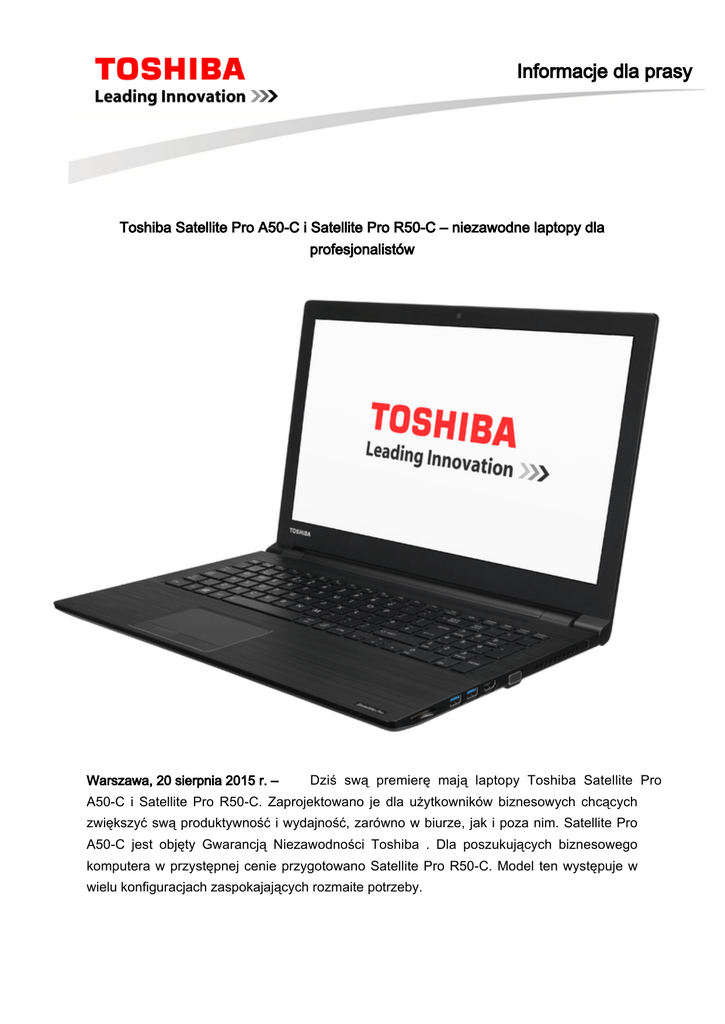 TOSHIBA
Leading Innovation >>>

Informacje dla prasy

Toshiba Satellite Pro A50-C i Satellite Pro R50-C – niezawodne laptopy dla profesjonalistów

TOSHIBA
Leading Innovation >>>

TOSHIBA

Warszawa, 20 sierpnia 2015 r. – Dziś swą premierę mają laptopy Toshiba Satellite Pro A50-C i Satellite Pro R50-C. Zaprojektowano je dla użytkowników biznesowych chcących zwiększyć swą produktywność i wydajność, zarówno w biurze, jak i poza nim. Satellite Pro A50-C jest objęty Gwarancją Niezawodności Toshiba . Dla poszukujących biznesowego komputera w przystępnej cenie przygotowano Satellite Pro R50-C. Model ten występuje w wielu konfiguracjach zaspokajających rozmaite potrzeby.